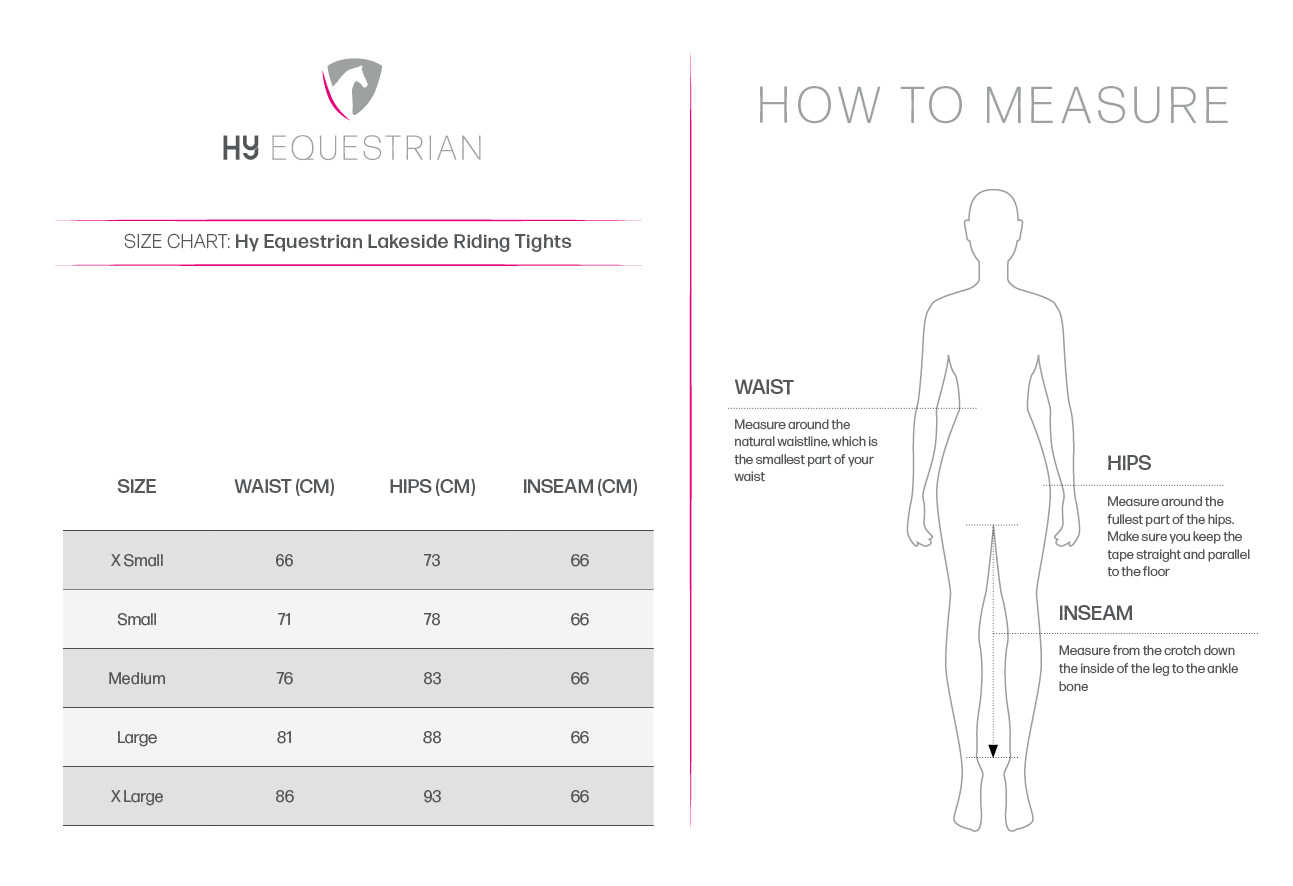 HY EQUESTRIAN

SIZE CHART: Hy Equestrian Lakeside Riding Tights

| SIZE | WAIST (CM) | HIPS (CM) | INSEAM (CM) |
|---|---|---|---|
| X Small | 66 | 73 | 66 |
| Small | 71 | 78 | 66 |
| Medium | 76 | 83 | 66 |
| Large | 81 | 88 | 66 |
| X Large | 86 | 93 | 66 |

HOW TO MEASURE

WAIST
Measure around the natural waistline, which is the smallest part of your waist

HIPS
Measure around the fullest part of the hips. Make sure you keep the tape straight and parallel to the floor

INSEAM
Measure from the crotch down the inside of the leg to the ankle bone